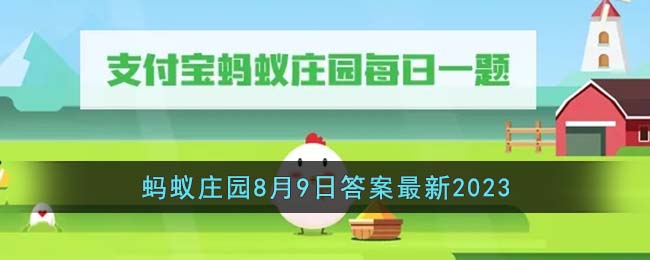 支付宝蚂蚁庄园每日一题

蚂蚁庄园8月9日答案最新2023